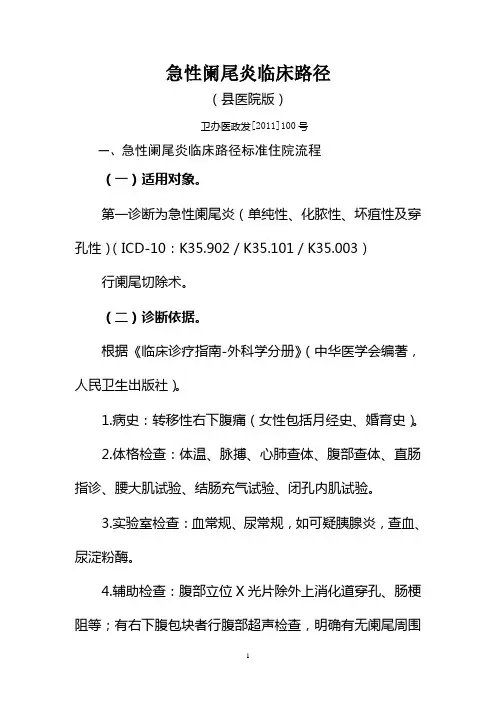 急性阑尾炎临床路径

（县医院版）

卫办医政发[2011]100 号

一、急性阑尾炎临床路径标准住院流程

（一）适用对象。

第一诊断为急性阑尾炎（单纯性、化脓性、坏疽性及穿孔性）（ICD-10：K35.902 / K35.101 / K35.003）

行阑尾切除术。

（二）诊断依据。

根据《临床诊疗指南-外科学分册》（中华医学会编著，人民卫生出版社）。

1.病史：转移性右下腹痛（女性包括月经史、婚育史）。

2.体格检查：体温、脉搏、心肺查体、腹部查体、直肠指诊、腰大肌试验、结肠充气试验、闭孔内肌试验。

3.实验室检查：血常规、尿常规，如可疑胰腺炎，查血、尿淀粉酶。

4.辅助检查：腹部立位 X 光片除外上消化道穿孔、肠梗阻等；有右下腹包块者行腹部超声检查，明确有无阑尾周围

1